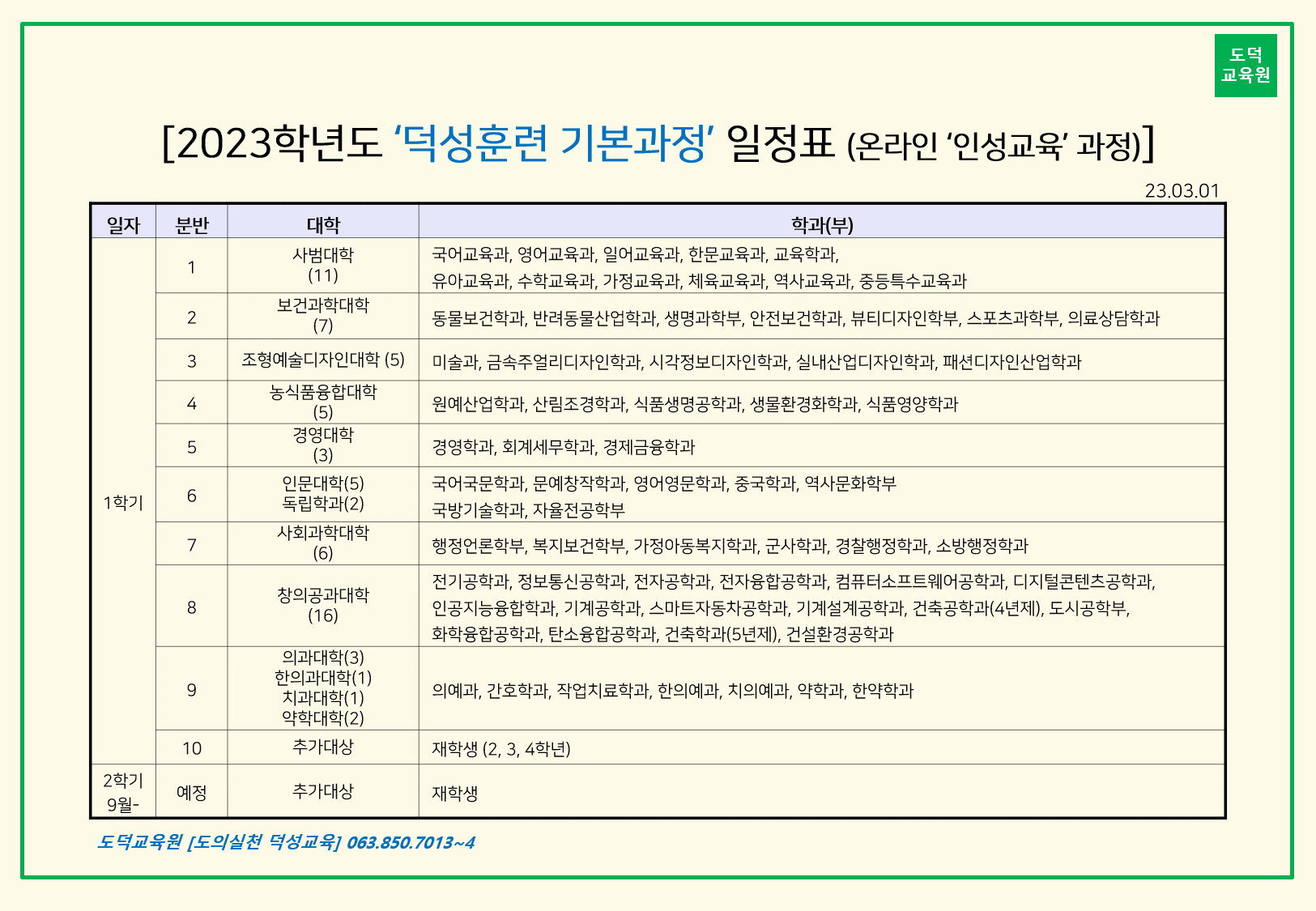 도덕
교육원

[2023학년도 ‘덕성훈련 기본과정’ 일정표 (온라인 ‘인성교육’ 과정)]

23.03.01

| 일자 | 분반 | 대학 | 학과(부) |
|---|---|---|---|
| 1학기 | 1 | 사범대학 (11) | 국어교육과, 영어교육과, 일어교육과, 한문교육과, 교육학과, 유아교육과, 수학교육과, 가정교육과, 체육교육과, 역사교육과, 중등특수교육과 |
| | 2 | 보건과학대학 (7) | 동물보건학과, 반려동물산업학과, 생명과학부, 안전보건학과, 뷰티디자인학부, 스포츠과학부, 의료상담학과 |
| | 3 | 조형예술디자인대학 (5) | 미술과, 금속주얼리디자인학과, 시각정보디자인학과, 실내산업디자인학과, 패션디자인산업학과 |
| | 4 | 농식품융합대학 (5) | 원예산업학과, 산림조경학과, 식품생명공학과, 생물환경화학과, 식품영양학과 |
| | 5 | 경영대학 (3) | 경영학과, 회계세무학과, 경제금융학과 |
| | 6 | 인문대학(5) 독립학과(2) | 국어국문학과, 문예창작학과, 영어영문학과, 중국학과, 역사문화학부 국방기술학과, 자율전공학부 |
| | 7 | 사회과학대학 (6) | 행정언론학부, 복지보건학부, 가정아동복지학과, 군사학과, 경찰행정학과, 소방행정학과 |
| | 8 | 창의공과대학 (16) | 전기공학과, 정보통신공학과, 전자공학과, 전자융합공학과, 컴퓨터소프트웨어공학과, 디지털콘텐츠공학과, 인공지능융합학과, 기계공학과, 스마트자동차공학과, 기계설계공학과, 건축공학과(4년제), 도시공학부, 화학융합공학과, 탄소융합공학과, 건축학과(5년제), 건설환경공학과 |
| | 9 | 의과대학(3) 한의과대학(1) 치과대학(1) 약학대학(2) | 의예과, 간호학과, 작업치료학과, 한의예과, 치의예과, 약학과, 한약학과 |
| | 10 | 추가대상 | 재학생 (2, 3, 4학년) |
| 2학기 9월- | 예정 | 추가대상 | 재학생 |

도덕교육원 [도의실천 덕성교육] 063.850.7013~4